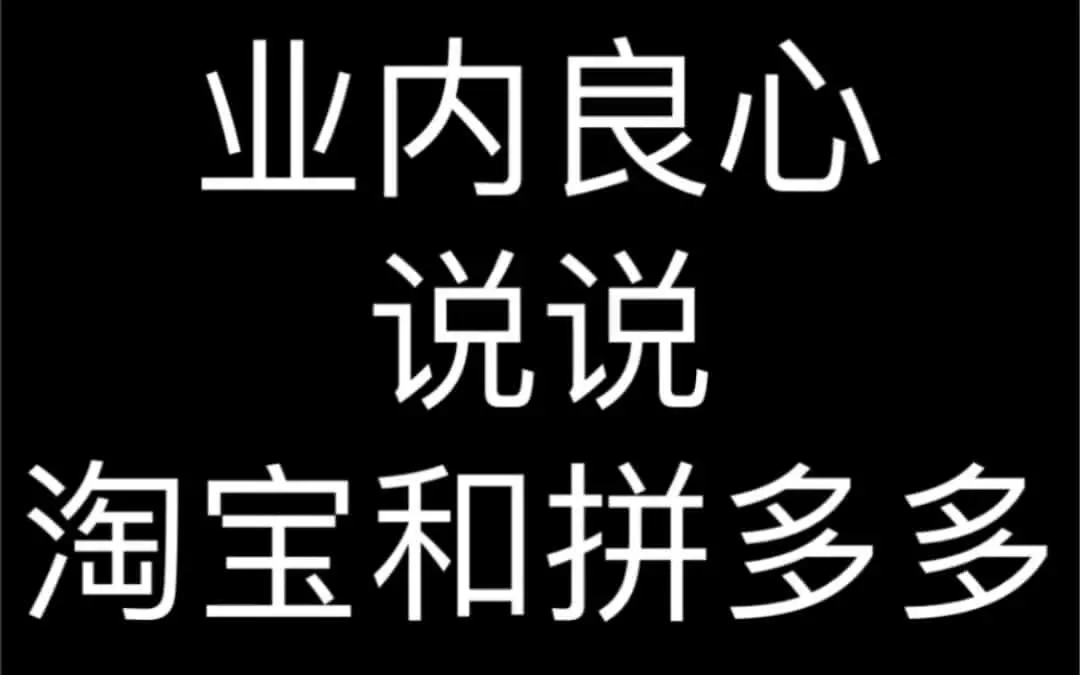 业内良心
说说
淘宝和拼多多